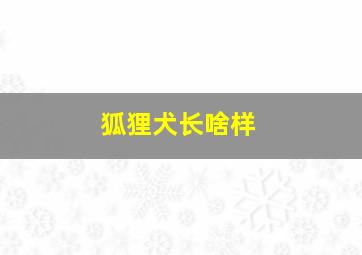 狐狸犬长啥样